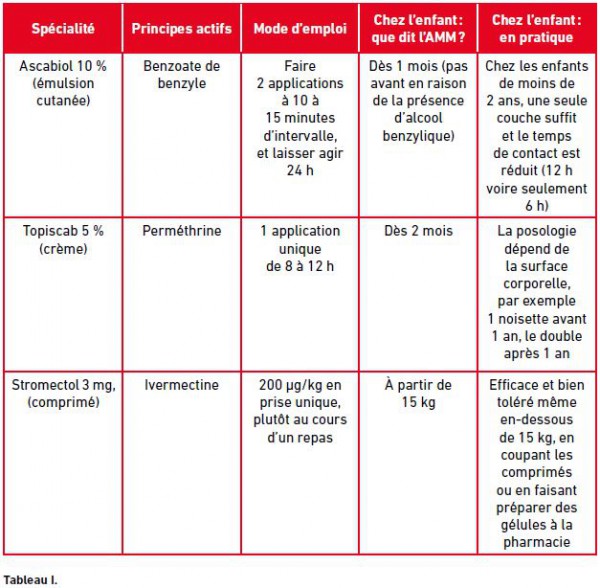 | Spécialité | Principes actifs | Mode d'emploi | Chez l'enfant : que dit l'AMM ? | Chez l'enfant : en pratique |
|---|---|---|---|---|
| Ascabiol 10 % (émulsion cutanée) | Benzoate de benzyle | Faire 2 applications à 10 à 15 minutes d'intervalle, et laisser agir 24 h | Dès 1 mois (pas avant en raison de la présence d'alcool benzylique) | Chez les enfants de moins de 2 ans, une seule couche suffit et le temps de contact est réduit (12 h voire seulement 6 h) |
| Topiscab 5 % (crème) | Perméthrine | 1 application unique de 8 à 12 h | Dès 2 mois | La posologie dépend de la surface corporelle, par exemple 1 noisette avant 1 an, le double après 1 an |
| Stromectol 3 mg, (comprimé) | Ivermectine | 200 µg/kg en prise unique, plutôt au cours d'un repas | À partir de 15 kg | Efficace et bien toléré même en-dessous de 15 kg, en coupant les comprimés ou en faisant préparer des gélules à la pharmacie |

Tableau I.